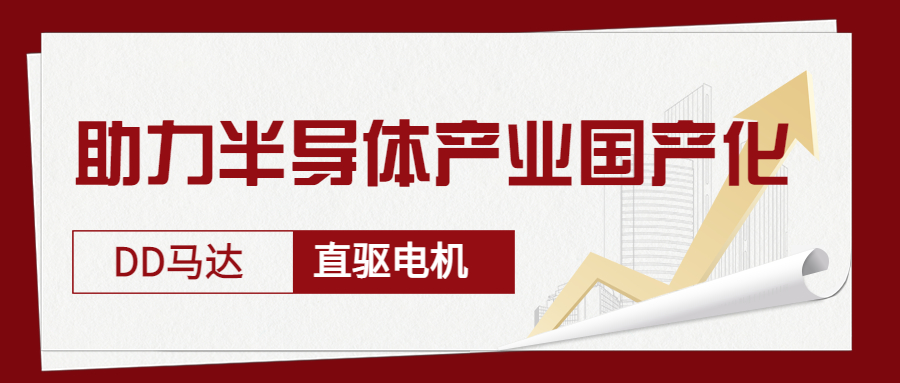 助力半导体产业国产化

DD马达

直驱电机